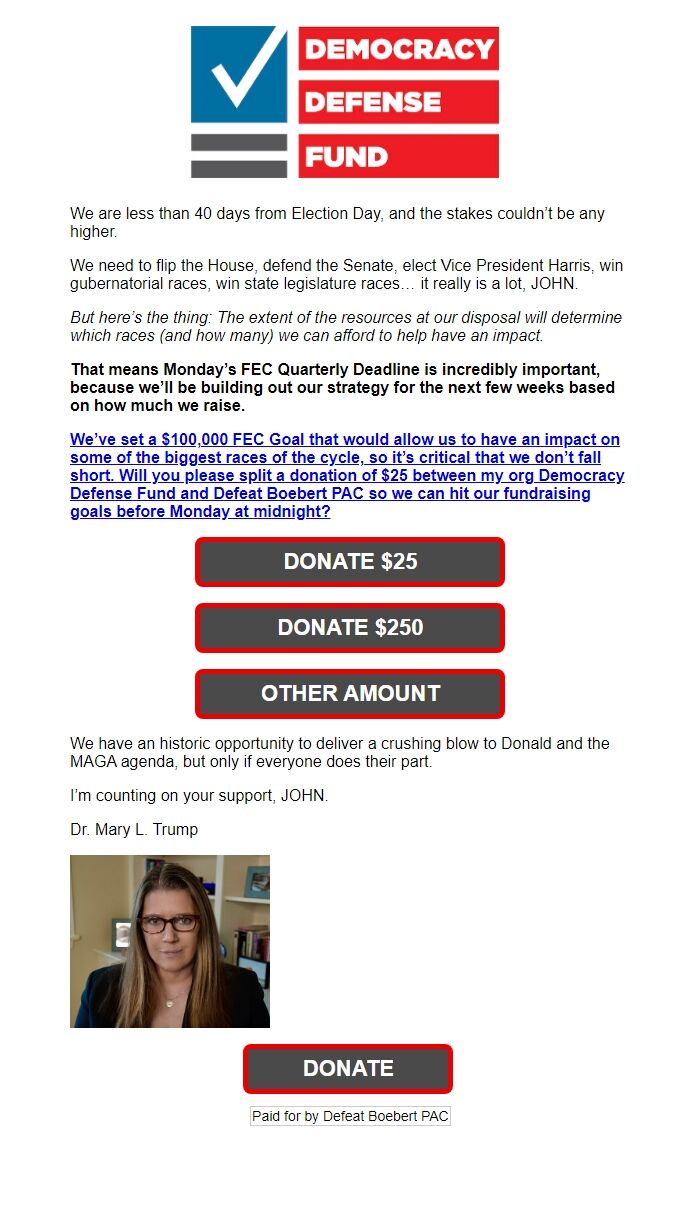 DEMOCRACY
DEFENSE
FUND

We are less than 40 days from Election Day, and the stakes couldn't be any higher.

We need to flip the House, defend the Senate, elect Vice President Harris, win gubernatorial races, win state legislature races… it really is a lot, JOHN.

But here's the thing: The extent of the resources at our disposal will determine which races (and how many) we can afford to help have an impact.

That means Monday's FEC Quarterly Deadline is incredibly important, because we'll be building out our strategy for the next few weeks based on how much we raise.

We've set a $100,000 FEC Goal that would allow us to have an impact on some of the biggest races of the cycle, so it's critical that we don't fall short. Will you please split a donation of $25 between my org Democracy Defense Fund and Defeat Boebert PAC so we can hit our fundraising goals before Monday at midnight?

DONATE $25

DONATE $250

OTHER AMOUNT

We have an historic opportunity to deliver a crushing blow to Donald and the MAGA agenda, but only if everyone does their part.

I'm counting on your support, JOHN.

Dr. Mary L. Trump

DONATE

Paid for by Defeat Boebert PAC